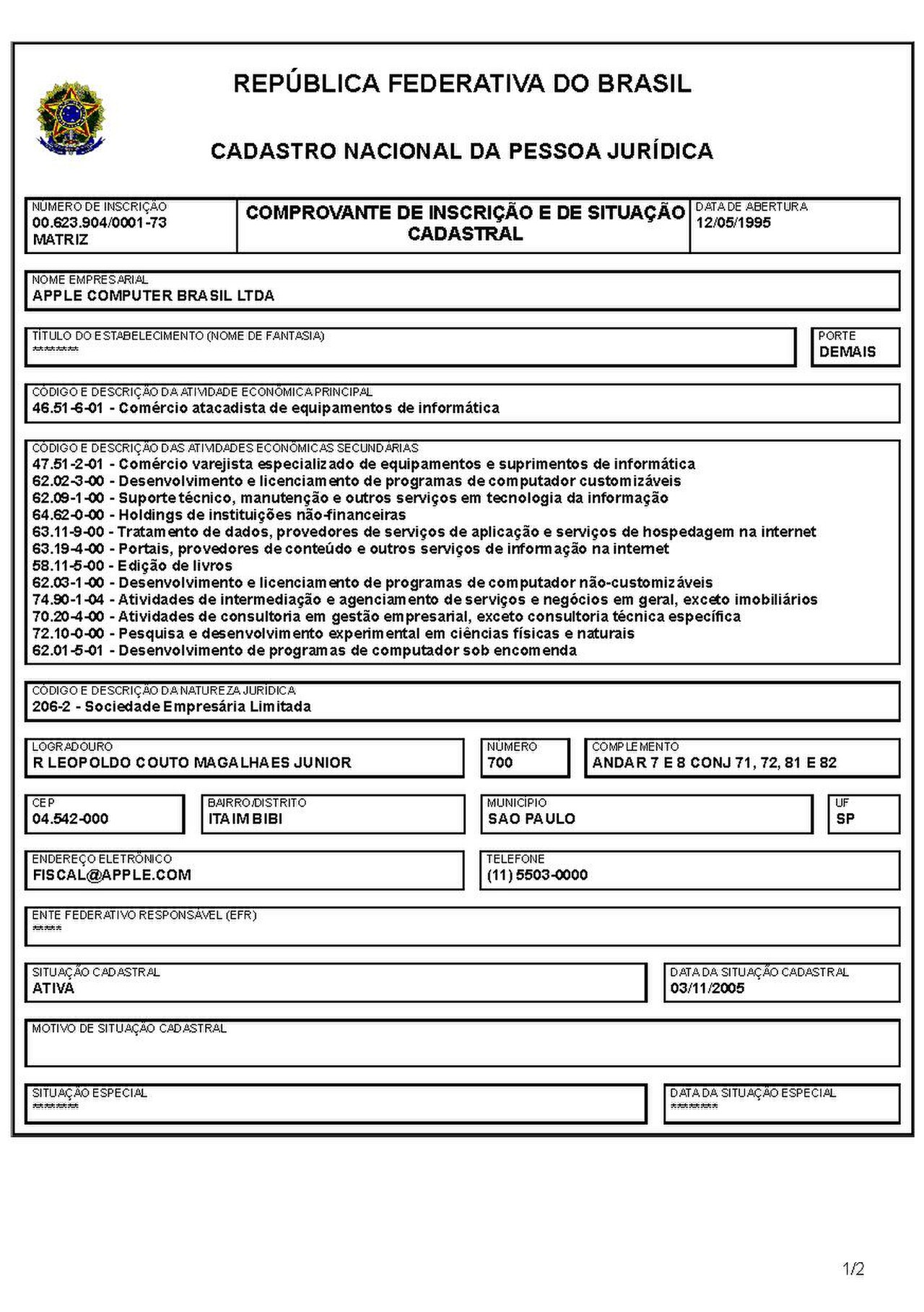 REPÚBLICA FEDERATIVA DO BRASIL

CADASTRO NACIONAL DA PESSOA JURÍDICA

NÚMERO DE INSCRIÇÃO
00.623.904/0001-73
MATRIZ

COMPROVANTE DE INSCRIÇÃO E DE SITUAÇÃO CADASTRAL

DATA DE ABERTURA
12/05/1995

NOME EMPRESARIAL
APPLE COMPUTER BRASIL LTDA

TÍTULO DO ESTABELECIMENTO (NOME DE FANTASIA)
********

PORTE
DEMAIS

CÓDIGO E DESCRIÇÃO DA ATIVIDADE ECONÔMICA PRINCIPAL
46.51-6-01 - Comércio atacadista de equipamentos de informática

CÓDIGO E DESCRIÇÃO DAS ATIVIDADES ECONÔMICAS SECUNDÁRIAS
47.51-2-01 - Comércio varejista especializado de equipamentos e suprimentos de informática
62.02-3-00 - Desenvolvimento e licenciamento de programas de computador customizáveis
62.09-1-00 - Suporte técnico, manutenção e outros serviços em tecnologia da informação
64.62-0-00 - Holdings de instituições não-financeiras
63.11-9-00 - Tratamento de dados, provedores de serviços de aplicação e serviços de hospedagem na internet
63.19-4-00 - Portais, provedores de conteúdo e outros serviços de informação na internet
58.11-5-00 - Edição de livros
62.03-1-00 - Desenvolvimento e licenciamento de programas de computador não-customizáveis
74.90-1-04 - Atividades de intermediação e agenciamento de serviços e negócios em geral, exceto imobiliários
70.20-4-00 - Atividades de consultoria em gestão empresarial, exceto consultoria técnica específica
72.10-0-00 - Pesquisa e desenvolvimento experimental em ciências físicas e naturais
62.01-5-01 - Desenvolvimento de programas de computador sob encomenda

CÓDIGO E DESCRIÇÃO DA NATUREZA JURÍDICA
206-2 - Sociedade Empresária Limitada

LOGRADOURO
R LEOPOLDO COUTO MAGALHAES JUNIOR

NÚMERO
700

COMPLEMENTO
ANDAR 7 E 8 CONJ 71, 72, 81 E 82

CEP
04.542-000

BAIRRO/DISTRITO
ITAIM BIBI

MUNICÍPIO
SAO PAULO

UF
SP

ENDEREÇO ELETRÔNICO
FISCAL@APPLE.COM

TELEFONE
(11) 5503-0000

ENTE FEDERATIVO RESPONSÁVEL (EFR)
*****

SITUAÇÃO CADASTRAL
ATIVA

DATA DA SITUAÇÃO CADASTRAL
03/11/2005

MOTIVO DE SITUAÇÃO CADASTRAL

SITUAÇÃO ESPECIAL
********

DATA DA SITUAÇÃO ESPECIAL
********

1/2